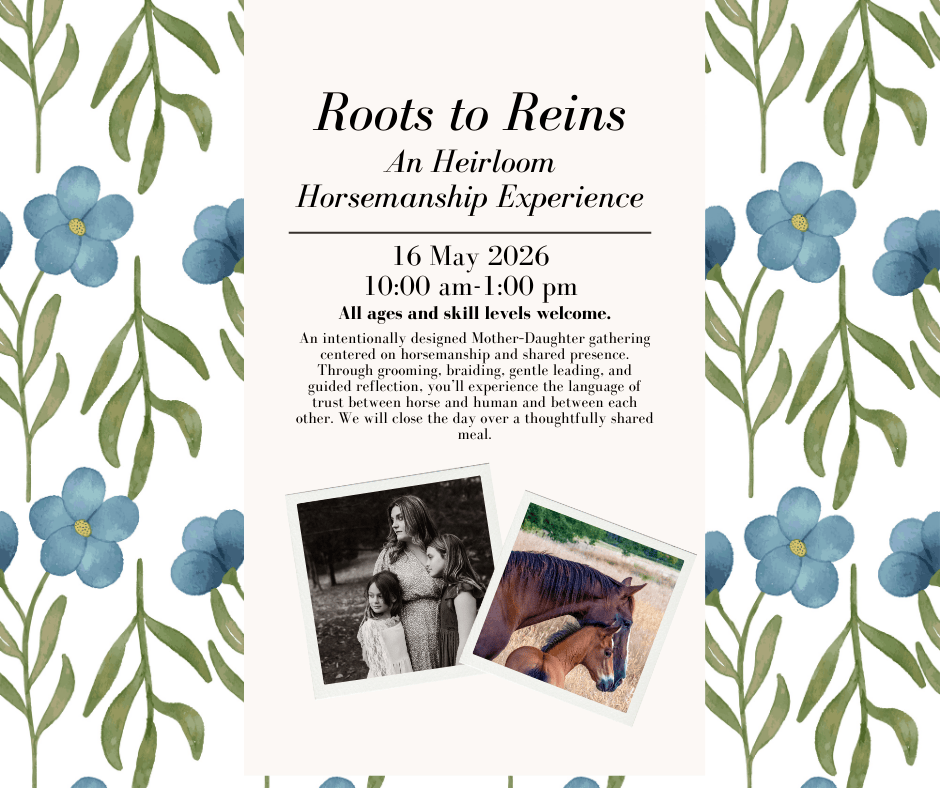 Roots to Reins

An Heirloom
Horsemanship Experience

16 May 2026
10:00 am-1:00 pm

All ages and skill levels welcome.

An intentionally designed Mother-Daughter gathering centered on horsemanship and shared presence. Through grooming, braiding, gentle leading, and guided reflection, you'll experience the language of trust between horse and human and between each other. We will close the day over a thoughtfully shared meal.